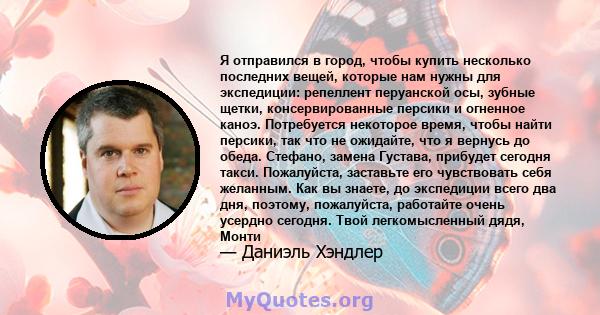 Я отправился в город, чтобы купить несколько последних вещей, которые нам нужны для экспедиции: репеллент перуанской осы, зубные щетки, консервированные персики и огненное каноэ. Потребуется некоторое время, чтобы найти персики, так что не ожидайте, что я вернусь до обеда. Стефано, замена Густава, прибудет сегодня такси. Пожалуйста, заставьте его чувствовать себя желанным. Как вы знаете, до экспедиции всего два дня, поэтому, пожалуйста, работайте очень усердно сегодня. Твой легкомысленный дядя, Монти

— Даниэль Хэндлер

MyQuotes.org